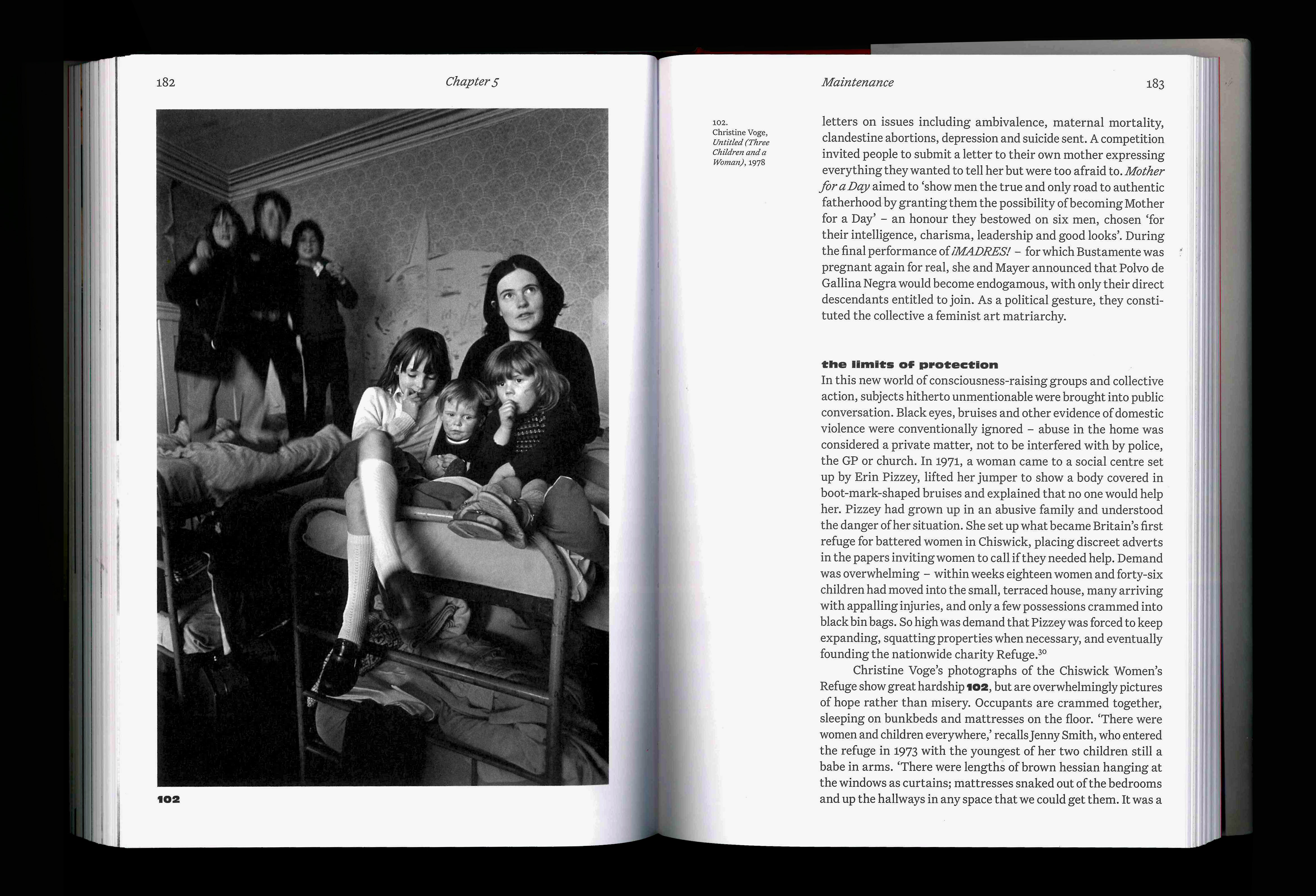 182

Chapter 5

102

Maintenance

183

102.
Christine Voge,
Untitled (Three Children and a Woman), 1978

letters on issues including ambivalence, maternal mortality, clandestine abortions, depression and suicide sent. A competition invited people to submit a letter to their own mother expressing everything they wanted to tell her but were too afraid to. Mother for a Day aimed to 'show men the true and only road to authentic fatherhood by granting them the possibility of becoming Mother for a Day' – an honour they bestowed on six men, chosen 'for their intelligence, charisma, leadership and good looks'. During the final performance of ¡MADRES! – for which Bustamente was pregnant again for real, she and Mayer announced that Polvo de Gallina Negra would become endogamous, with only their direct descendants entitled to join. As a political gesture, they constituted the collective a feminist art matriarchy.

the limits of protection

In this new world of consciousness-raising groups and collective action, subjects hitherto unmentionable were brought into public conversation. Black eyes, bruises and other evidence of domestic violence were conventionally ignored – abuse in the home was considered a private matter, not to be interfered with by police, the GP or church. In 1971, a woman came to a social centre set up by Erin Pizzey, lifted her jumper to show a body covered in boot-mark-shaped bruises and explained that no one would help her. Pizzey had grown up in an abusive family and understood the danger of her situation. She set up what became Britain's first refuge for battered women in Chiswick, placing discreet adverts in the papers inviting women to call if they needed help. Demand was overwhelming – within weeks eighteen women and forty-six children had moved into the small, terraced house, many arriving with appalling injuries, and only a few possessions crammed into black bin bags. So high was demand that Pizzey was forced to keep expanding, squatting properties when necessary, and eventually founding the nationwide charity Refuge.$^{30}$

Christine Voge's photographs of the Chiswick Women's Refuge show great hardship 102, but are overwhelmingly pictures of hope rather than misery. Occupants are crammed together, sleeping on bunkbeds and mattresses on the floor. 'There were women and children everywhere,' recalls Jenny Smith, who entered the refuge in 1973 with the youngest of her two children still a babe in arms. 'There were lengths of brown hessian hanging at the windows as curtains; mattresses snaked out of the bedrooms and up the hallways in any space that we could get them. It was a